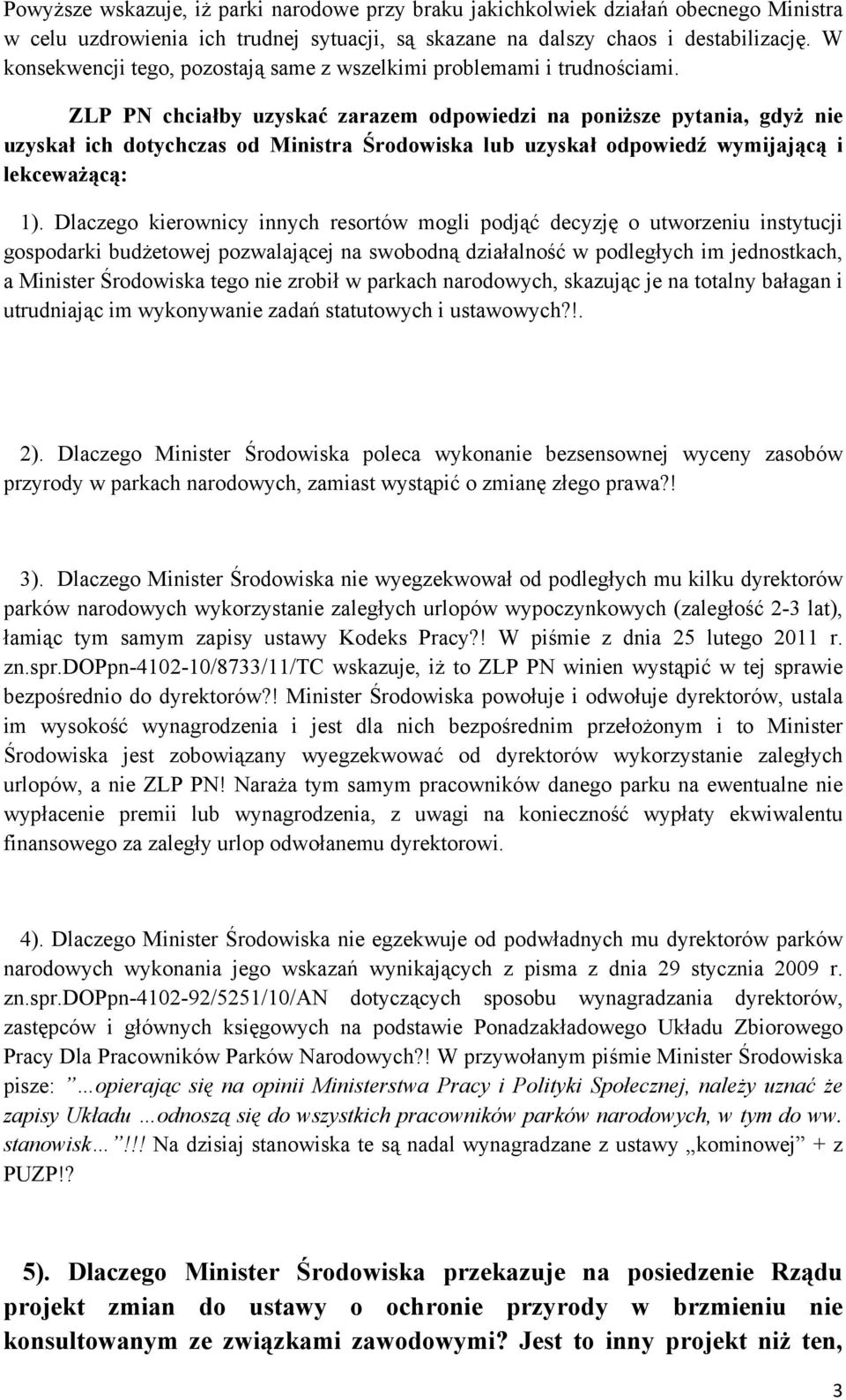 Powyższe wskazuje, iż parki narodowe przy braku jakichkolwiek działań obecnego Ministra w celu uzdrowienia ich trudnej sytuacji, są skazane na dalszy chaos i destabilizację. W konsekwencji tego, pozostają same z wszelkimi problemami i trudnościami.

ZLP PN chciałby uzyskać zarazem odpowiedzi na poniższe pytania, gdyż nie uzyskał ich dotychczas od Ministra Środowiska lub uzyskał odpowiedź wymijającą i lekceważącą:

1). Dlaczego kierownicy innych resortów mogli podjąć decyzję o utworzeniu instytucji gospodarki budżetowej pozwalającej na swobodną działalność w podległych im jednostkach, a Minister Środowiska tego nie zrobił w parkach narodowych, skazując je na totalny bałagan i utrudniając im wykonywanie zadań statutowych i ustawowych?!.

2). Dlaczego Minister Środowiska poleca wykonanie bezsensownej wyceny zasobów przyrody w parkach narodowych, zamiast wystąpić o zmianę złego prawa?!

3). Dlaczego Minister Środowiska nie wyegzekwował od podległych mu kilku dyrektorów parków narodowych wykorzystanie zaległych urlopów wypoczynkowych (zaległość 2-3 lat), łamiąc tym samym zapisy ustawy Kodeks Pracy?! W piśmie z dnia 25 lutego 2011 r. zn.spr.DOPpn-4102-10/8733/11/TC wskazuje, iż to ZLP PN winien wystąpić w tej sprawie bezpośrednio do dyrektorów?! Minister Środowiska powołuje i odwołuje dyrektorów, ustala im wysokość wynagrodzenia i jest dla nich bezpośrednim przełożonym i to Minister Środowiska jest zobowiązany wyegzekwować od dyrektorów wykorzystanie zaległych urlopów, a nie ZLP PN! Naraża tym samym pracowników danego parku na ewentualne nie wypłacenie premii lub wynagrodzenia, z uwagi na konieczność wypłaty ekwiwalentu finansowego za zaległy urlop odwołanemu dyrektorowi.

4). Dlaczego Minister Środowiska nie egzekwuje od podwładnych mu dyrektorów parków narodowych wykonania jego wskazań wynikających z pisma z dnia 29 stycznia 2009 r. zn.spr.DOPpn-4102-92/5251/10/AN dotyczących sposobu wynagradzania dyrektorów, zastępców i głównych księgowych na podstawie Ponadzakładowego Układu Zbiorowego Pracy Dla Pracowników Parków Narodowych?! W przywołanym piśmie Minister Środowiska pisze: ”…opierając się na opinii Ministerstwa Pracy i Polityki Społecznej, należy uznać że zapisy Układu …odnoszą się do wszystkich pracowników parków narodowych, w tym do ww. stanowisk…”!!! Na dzisiaj stanowiska te są nadal wynagradzane z ustawy „kominowej” + z PUZP!?

5). Dlaczego Minister Środowiska przekazuje na posiedzenie Rządu projekt zmian do ustawy o ochronie przyrody w brzmieniu nie konsultowanym ze związkami zawodowymi? Jest to inny projekt niż ten,

3